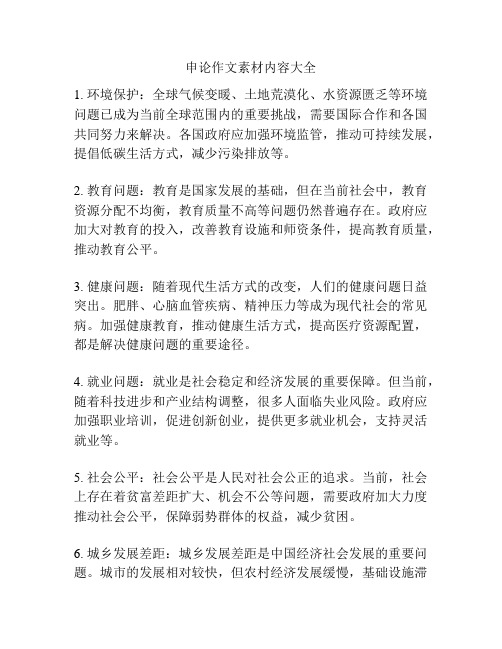 申论作文素材内容大全

1. 环境保护：全球气候变暖、土地荒漠化、水资源匮乏等环境问题已成为当前全球范围内的重要挑战，需要国际合作和各国共同努力来解决。各国政府应加强环境监管，推动可持续发展，提倡低碳生活方式，减少污染排放等。

2. 教育问题：教育是国家发展的基础，但在当前社会中，教育资源分配不均衡，教育质量不高等问题仍然普遍存在。政府应加大对教育的投入，改善教育设施和师资条件，提高教育质量，推动教育公平。

3. 健康问题：随着现代生活方式的改变，人们的健康问题日益突出。肥胖、心脑血管疾病、精神压力等成为现代社会的常见病。加强健康教育，推动健康生活方式，提高医疗资源配置，都是解决健康问题的重要途径。

4. 就业问题：就业是社会稳定和经济发展的重要保障。但当前，随着科技进步和产业结构调整，很多人面临失业风险。政府应加强职业培训，促进创新创业，提供更多就业机会，支持灵活就业等。

5. 社会公平：社会公平是人民对社会公正的追求。当前，社会上存在着贫富差距扩大、机会不公等问题，需要政府加大力度推动社会公平，保障弱势群体的权益，减少贫困。

6. 城乡发展差距：城乡发展差距是中国经济社会发展的重要问题。城市的发展相对较快，但农村经济发展缓慢，基础设施滞